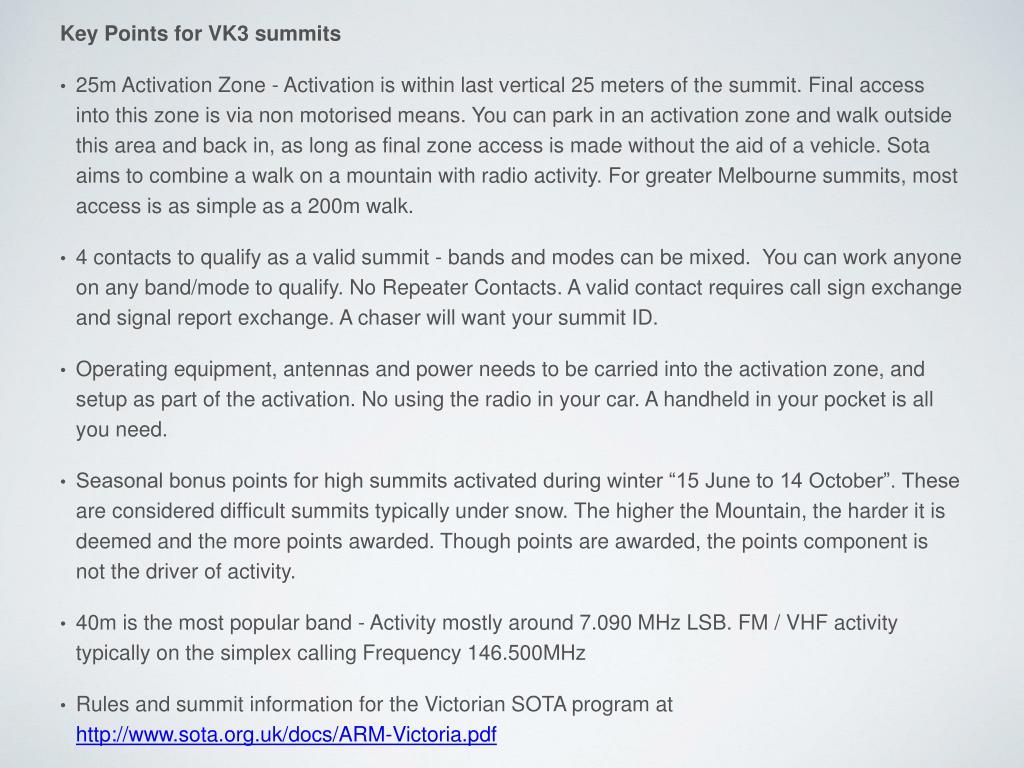 Key Points for VK3 summits

• 25m Activation Zone - Activation is within last vertical 25 meters of the summit. Final access into this zone is via non motorised means. You can park in an activation zone and walk outside this area and back in, as long as final zone access is made without the aid of a vehicle. Sota aims to combine a walk on a mountain with radio activity. For greater Melbourne summits, most access is as simple as a 200m walk.

• 4 contacts to qualify as a valid summit - bands and modes can be mixed. You can work anyone on any band/mode to qualify. No Repeater Contacts. A valid contact requires call sign exchange and signal report exchange. A chaser will want your summit ID.

• Operating equipment, antennas and power needs to be carried into the activation zone, and setup as part of the activation. No using the radio in your car. A handheld in your pocket is all you need.

• Seasonal bonus points for high summits activated during winter “15 June to 14 October”. These are considered difficult summits typically under snow. The higher the Mountain, the harder it is deemed and the more points awarded. Though points are awarded, the points component is not the driver of activity.

• 40m is the most popular band - Activity mostly around 7.090 MHz LSB. FM / VHF activity typically on the simplex calling Frequency 146.500MHz

• Rules and summit information for the Victorian SOTA program at http://www.sota.org.uk/docs/ARM-Victoria.pdf